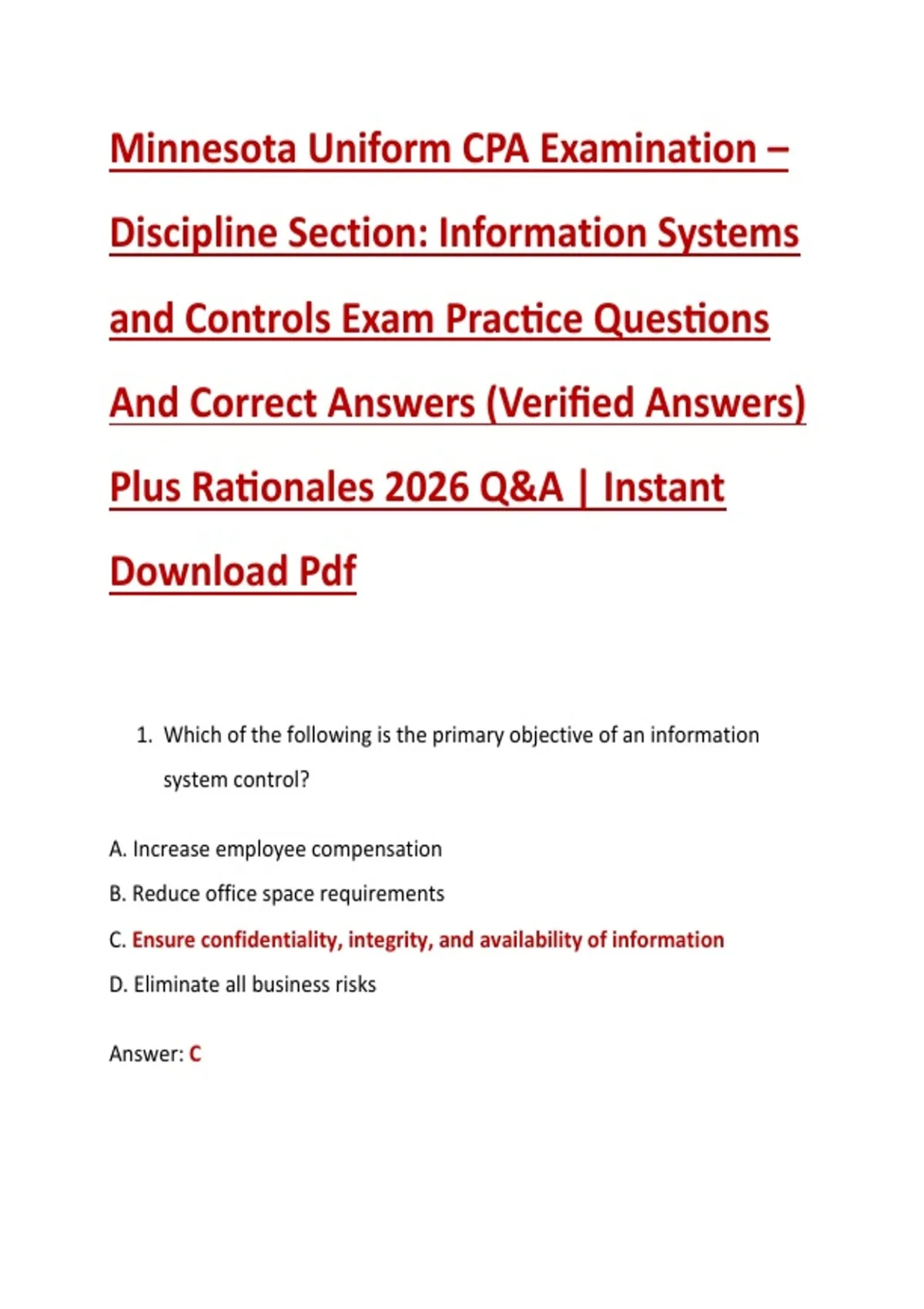 Minnesota Uniform CPA Examination – Discipline Section: Information Systems and Controls Exam Practice Questions And Correct Answers (Verified Answers) Plus Rationales 2026 Q&A | Instant Download Pdf

1. Which of the following is the primary objective of an information system control?

A. Increase employee compensation

B. Reduce office space requirements

C. Ensure confidentiality, integrity, and availability of information

D. Eliminate all business risks

Answer: C